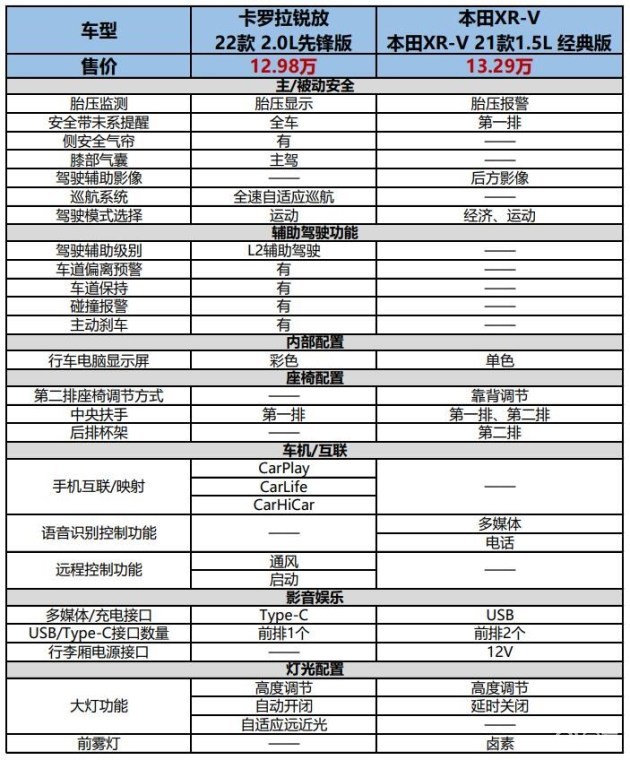 | 车型 | 卡罗拉锐放 22款 2.0L先锋版 | 本田XR-V 本田XR-V 21款1.5L 经典版 |
|---|---|---|
| 售价 | 12.98万 | 13.29万 |
| 主/被动安全 | | |
| 胎压监测 | 胎压显示 | 胎压报警 |
| 安全带未系提醒 | 全车 | 第一排 |
| 侧安全气帘 | 有 | —— |
| 膝部气囊 | 主驾 | —— |
| 驾驶辅助影像 | —— | 后方影像 |
| 巡航系统 | 全速自适应巡航 | —— |
| 驾驶模式选择 | 运动 | 经济、运动 |
| 辅助驾驶功能 | | |
| 驾驶辅助级别 | L2辅助驾驶 | —— |
| 车道偏离预警 | 有 | —— |
| 车道保持 | 有 | —— |
| 碰撞报警 | 有 | —— |
| 主动刹车 | 有 | —— |
| 内部配置 | | |
| 行车电脑显示屏 | 彩色 | 单色 |
| 座椅配置 | | |
| 第二排座椅调节方式 | —— | 靠背调节 |
| 中央扶手 | 第一排 | 第一排、第二排 |
| 后排杯架 | —— | 第二排 |
| 车机/互联 | | |
| 手机互联/映射 | CarPlay | —— |
| | CarLife | |
| | CarHiCar | |
| 语音识别控制功能 | —— | 多媒体 |
| | | 电话 |
| 远程控制功能 | 通风 | —— |
| | 启动 | |
| 影音娱乐 | | |
| 多媒体/充电接口 | Type-C | USB |
| USB/Type-C接口数量 | 前排1个 | 前排2个 |
| 行李厢电源接口 | —— | 12V |
| 灯光配置 | | |
| 大灯功能 | 高度调节 | 高度调节 |
| | 自动开闭 | 延时关闭 |
| | 自适应远近光 | —— |
| 前雾灯 | —— | 卤素 |